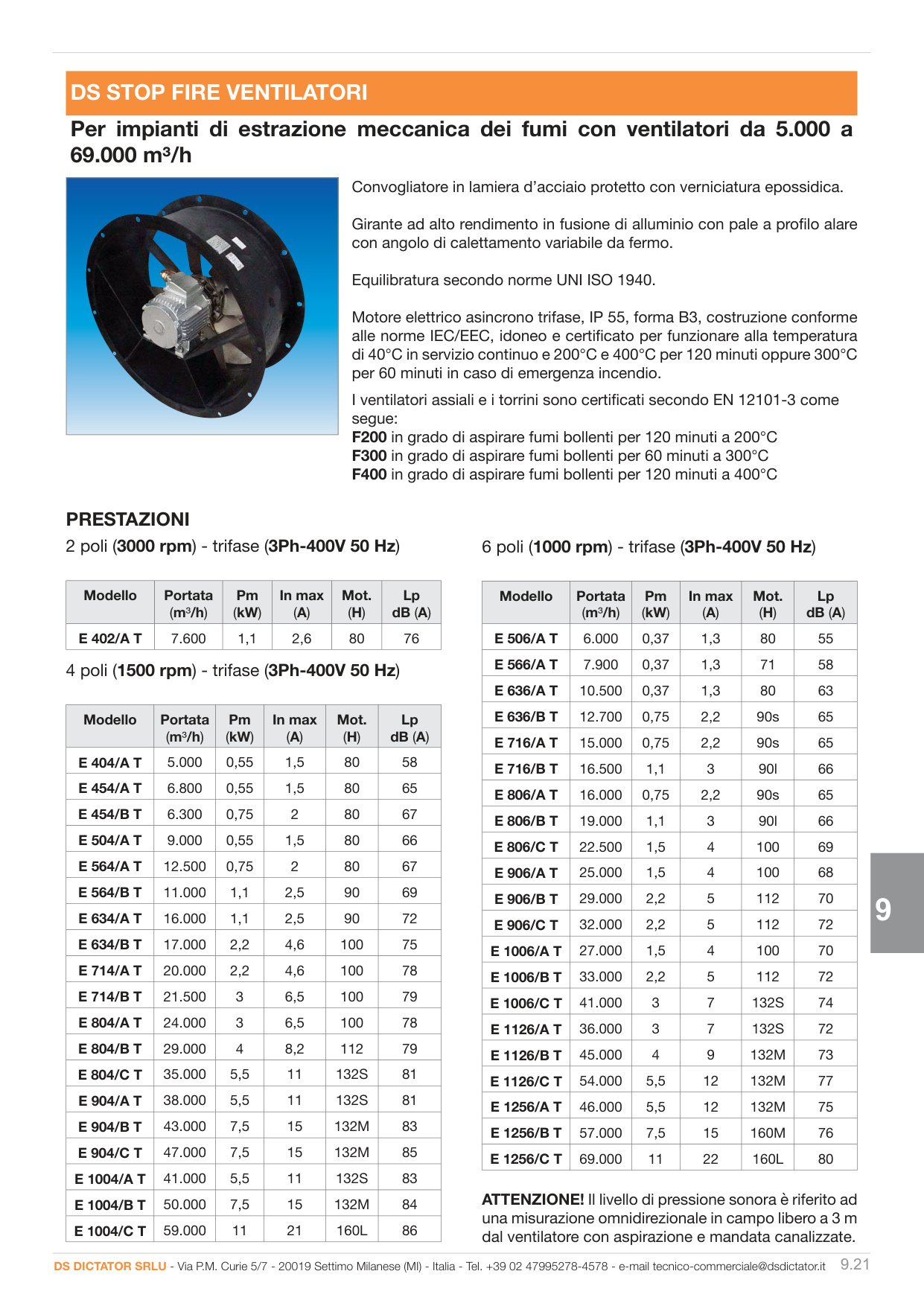 DS STOP FIRE VENTILATORI

Per impianti di estrazione meccanica dei fumi con ventilatori da 5.000 a 69.000 m³/h

Convogliatore in lamiera d'acciaio protetto con verniciatura epossidica.

Girante ad alto rendimento in fusione di alluminio con pale a profilo alare con angolo di calettamento variabile da fermo.

Equilibratura secondo norme UNI ISO 1940.

Motore elettrico asincrono trifase, IP 55, forma B3, costruzione conforme alle norme IEC/EEC, idoneo e certificato per funzionare alla temperatura di 40°C in servizio continuo e 200°C e 400°C per 120 minuti oppure 300°C per 60 minuti in caso di emergenza incendio.

I ventilatori assiali e i torrini sono certificati secondo EN 12101-3 come segue:
F200 in grado di aspirare fumi bollenti per 120 minuti a 200°C
F300 in grado di aspirare fumi bollenti per 60 minuti a 300°C
F400 in grado di aspirare fumi bollenti per 120 minuti a 400°C

PRESTAZIONI

2 poli (3000 rpm) - trifase (3Ph-400V 50 Hz)

| Modello | Portata (m³/h) | Pm (kW) | In max (A) | Mot. (H) | Lp dB (A) |
|---|---|---|---|---|---|
| E 402/A T | 7.600 | 1,1 | 2,6 | 80 | 76 |

4 poli (1500 rpm) - trifase (3Ph-400V 50 Hz)

| Modello | Portata (m³/h) | Pm (kW) | In max (A) | Mot. (H) | Lp dB (A) |
|---|---|---|---|---|---|
| E 404/A T | 5.000 | 0,55 | 1,5 | 80 | 58 |
| E 454/A T | 6.800 | 0,55 | 1,5 | 80 | 65 |
| E 454/B T | 6.300 | 0,75 | 2 | 80 | 67 |
| E 504/A T | 9.000 | 0,55 | 1,5 | 80 | 66 |
| E 564/A T | 12.500 | 0,75 | 2 | 80 | 67 |
| E 564/B T | 11.000 | 1,1 | 2,5 | 90 | 69 |
| E 634/A T | 16.000 | 1,1 | 2,5 | 90 | 72 |
| E 634/B T | 17.000 | 2,2 | 4,6 | 100 | 75 |
| E 714/A T | 20.000 | 2,2 | 4,6 | 100 | 78 |
| E 714/B T | 21.500 | 3 | 6,5 | 100 | 79 |
| E 804/A T | 24.000 | 3 | 6,5 | 100 | 78 |
| E 804/B T | 29.000 | 4 | 8,2 | 112 | 79 |
| E 804/C T | 35.000 | 5,5 | 11 | 132S | 81 |
| E 904/A T | 38.000 | 5,5 | 11 | 132S | 81 |
| E 904/B T | 43.000 | 7,5 | 15 | 132M | 83 |
| E 904/C T | 47.000 | 7,5 | 15 | 132M | 85 |
| E 1004/A T | 41.000 | 5,5 | 11 | 132S | 83 |
| E 1004/B T | 50.000 | 7,5 | 15 | 132M | 84 |
| E 1004/C T | 59.000 | 11 | 21 | 160L | 86 |

6 poli (1000 rpm) - trifase (3Ph-400V 50 Hz)

| Modello | Portata (m³/h) | Pm (kW) | In max (A) | Mot. (H) | Lp dB (A) |
|---|---|---|---|---|---|
| E 506/A T | 6.000 | 0,37 | 1,3 | 80 | 55 |
| E 566/A T | 7.900 | 0,37 | 1,3 | 71 | 58 |
| E 636/A T | 10.500 | 0,37 | 1,3 | 80 | 63 |
| E 636/B T | 12.700 | 0,75 | 2,2 | 90s | 65 |
| E 716/A T | 15.000 | 0,75 | 2,2 | 90s | 65 |
| E 716/B T | 16.500 | 1,1 | 3 | 90l | 66 |
| E 806/A T | 16.000 | 0,75 | 2,2 | 90s | 65 |
| E 806/B T | 19.000 | 1,1 | 3 | 90l | 66 |
| E 806/C T | 22.500 | 1,5 | 4 | 100 | 69 |
| E 906/A T | 25.000 | 1,5 | 4 | 100 | 68 |
| E 906/B T | 29.000 | 2,2 | 5 | 112 | 70 |
| E 906/C T | 32.000 | 2,2 | 5 | 112 | 72 |
| E 1006/A T | 27.000 | 1,5 | 4 | 100 | 70 |
| E 1006/B T | 33.000 | 2,2 | 5 | 112 | 72 |
| E 1006/C T | 41.000 | 3 | 7 | 132S | 74 |
| E 1126/A T | 36.000 | 3 | 7 | 132S | 72 |
| E 1126/B T | 45.000 | 4 | 9 | 132M | 73 |
| E 1126/C T | 54.000 | 5,5 | 12 | 132M | 77 |
| E 1256/A T | 46.000 | 5,5 | 12 | 132M | 75 |
| E 1256/B T | 57.000 | 7,5 | 15 | 160M | 76 |
| E 1256/C T | 69.000 | 11 | 22 | 160L | 80 |

ATTENZIONE! Il livello di pressione sonora è riferito ad una misurazione omnidirezionale in campo libero a 3 m dal ventilatore con aspirazione e mandata canalizzate.

9

DS DICTATOR SRLU - Via P.M. Curie 5/7 - 20019 Settimo Milanese (MI) - Italia - Tel. +39 02 47995278-4578 - e-mail tecnico-commerciale@dsdictator.it 9.21